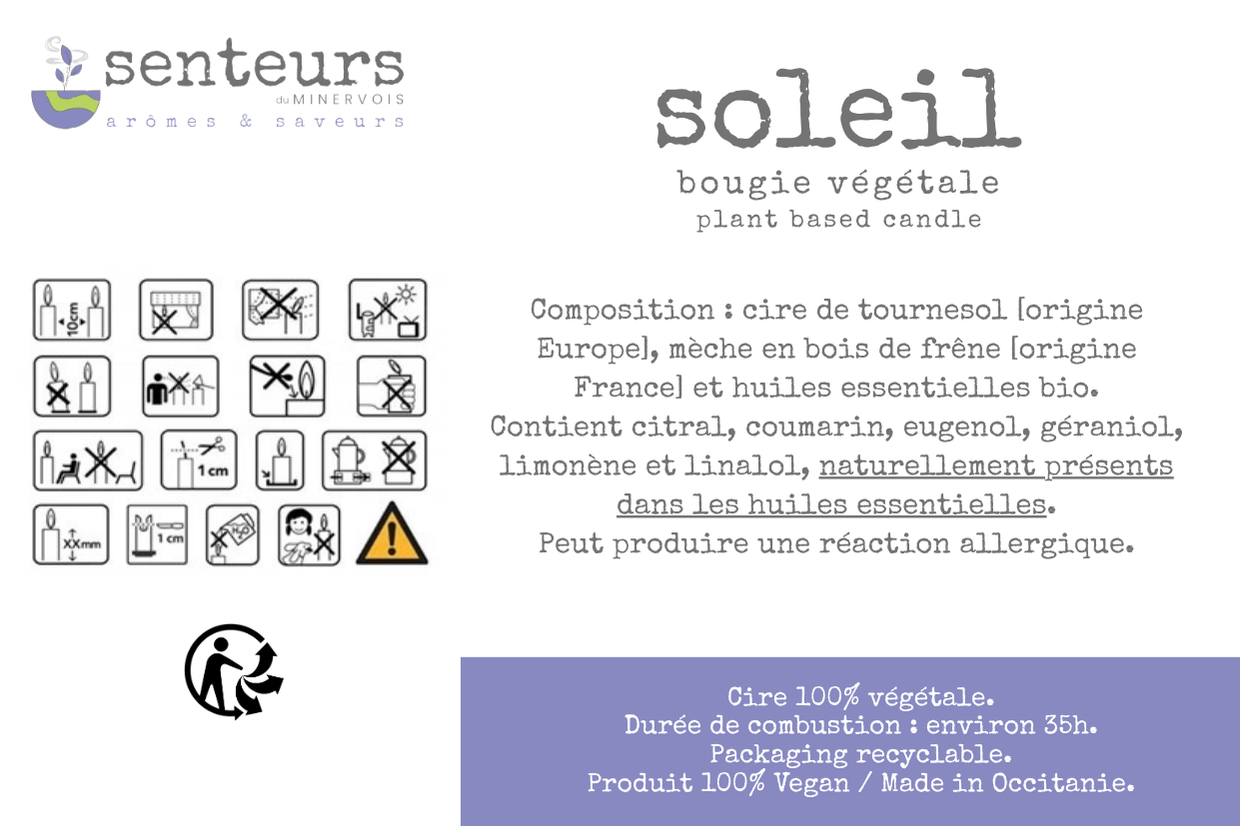 senteurs
du MINERVOIS
arômes & saveurs

soleil
bougie végétale
plant based candle

10cm

1 cm

XXmm

1 cm

Composition : cire de tournesol [origine Europe], mèche en bois de frêne [origine France] et huiles essentielles bio.
Contient citral, coumarin, eugenol, géraniol, limonène et linalol, naturellement présents dans les huiles essentielles.
Peut produire une réaction allergique.

Cire 100% végétale.
Durée de combustion : environ 35h.
Packaging recyclable.
Produit 100% Vegan / Made in Occitanie.